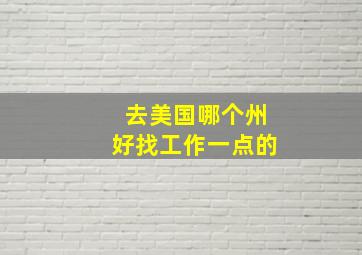 去美国哪个州
好找工作一点的